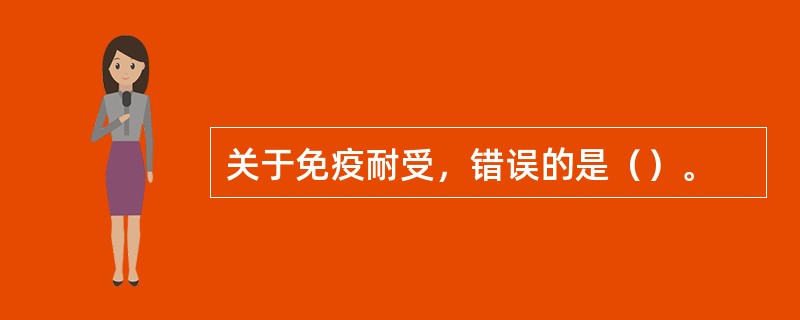 关于免疫耐受，错误的是（）。